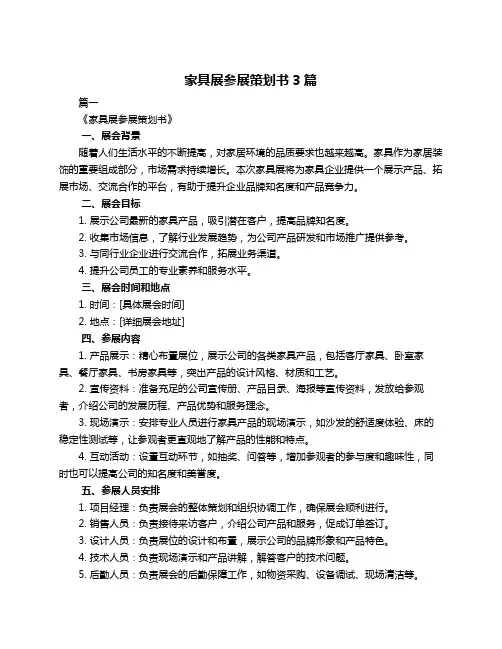 家具展参展策划书 3 篇

篇一

《家具展参展策划书》

一、展会背景

随着人们生活水平的不断提高，对家居环境的品质要求也越来越高。家具作为家居装饰的重要组成部分，市场需求持续增长。本次家具展将为家具企业提供一个展示产品、拓展市场、交流合作的平台，有助于提升企业品牌知名度和产品竞争力。

二、展会目标

1. 展示公司最新的家具产品，吸引潜在客户，提高品牌知名度。

2. 收集市场信息，了解行业发展趋势，为公司产品研发和市场推广提供参考。

3. 与同行业企业进行交流合作，拓展业务渠道。

4. 提升公司员工的专业素养和服务水平。

三、展会时间和地点

1. 时间：[具体展会时间]

2. 地点：[详细展会地址]

四、参展内容

1. 产品展示：精心布置展位，展示公司的各类家具产品，包括客厅家具、卧室家具、餐厅家具、书房家具等，突出产品的设计风格、材质和工艺。

2. 宣传资料：准备充足的公司宣传册、产品目录、海报等宣传资料，发放给参观者，介绍公司的发展历程、产品优势和服务理念。

3. 现场演示：安排专业人员进行家具产品的现场演示，如沙发的舒适度体验、床的稳定性测试等，让参观者更直观地了解产品的性能和特点。

4. 互动活动：设置互动环节，如抽奖、问答等，增加参观者的参与度和趣味性，同时也可以提高公司的知名度和美誉度。

五、参展人员安排

1. 项目经理：负责展会的整体策划和组织协调工作，确保展会顺利进行。

2. 销售人员：负责接待来访客户，介绍公司产品和服务，促成订单签订。

3. 设计人员：负责展位的设计和布置，展示公司的品牌形象和产品特色。

4. 技术人员：负责现场演示和产品讲解，解答客户的技术问题。

5. 后勤人员：负责展会的后勤保障工作，如物资采购、设备调试、现场清洁等。